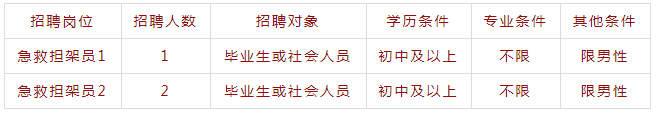 | 招聘岗位 | 招聘人数 | 招聘对象 | 学历条件 | 专业条件 | 其他条件 |
|---|---|---|---|---|---|
| 急救担架员1 | 1 | 毕业生或社会人员 | 初中及以上 | 不限 | 限男性 |
| 急救担架员2 | 2 | 毕业生或社会人员 | 初中及以上 | 不限 | 限男性 |